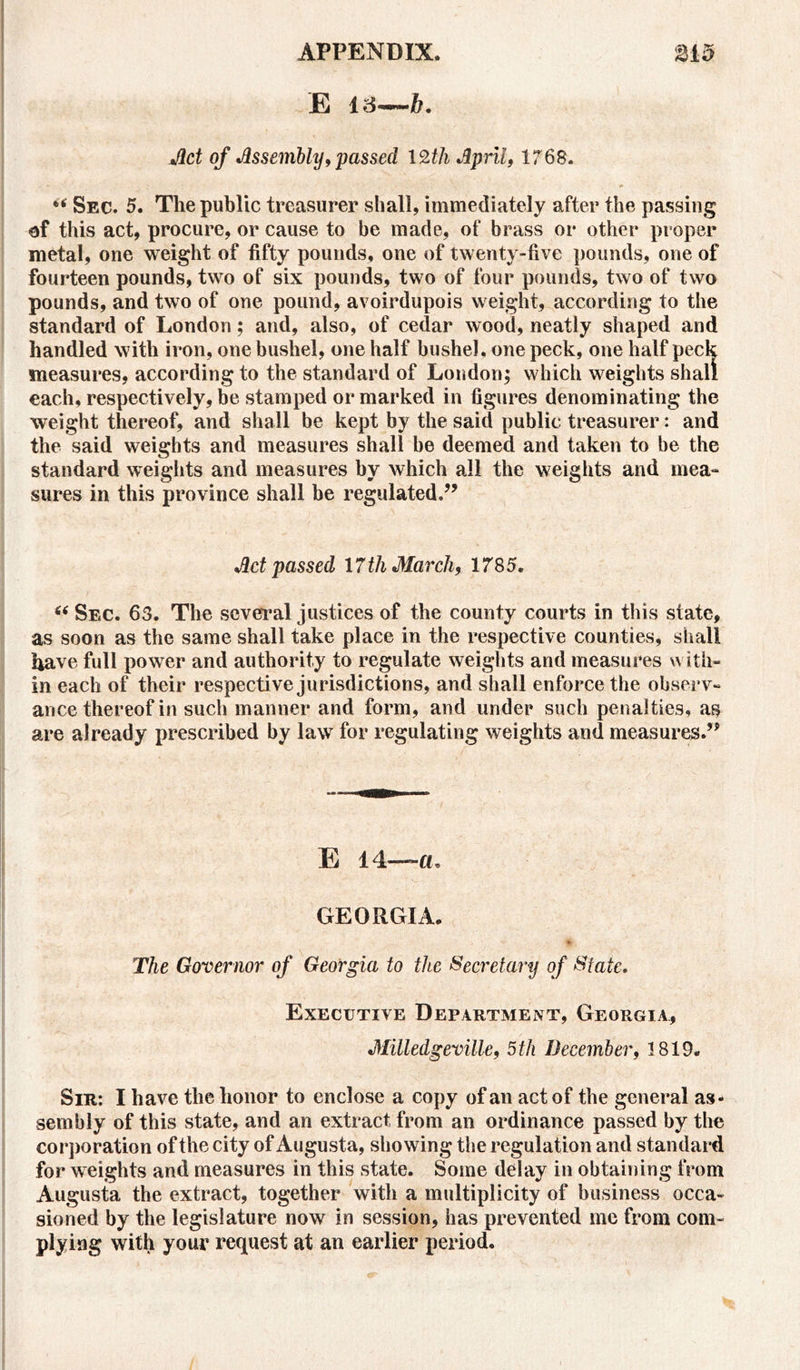 APPENDIX. 215

E 13—b.

Act of Assembly, passed 12th April, 1768.

"Sec. 5. The public treasurer shall, immediately after the passing of this act, procure, or cause to be made, of brass or other proper metal, one weight of fifty pounds, one of twenty-five pounds, one of fourteen pounds, two of six pounds, two of four pounds, two of two pounds, and two of one pound, avoirdupois weight, according to the standard of London; and, also, of cedar wood, neatly shaped and handled with iron, one bushel, one half bushel, one peck, one half peck measures, according to the standard of London; which weights shall each, respectively, be stamped or marked in figures denominating the weight thereof, and shall be kept by the said public treasurer: and the said weights and measures shall be deemed and taken to be the standard weights and measures by which all the weights and measures in this province shall be regulated."

Act passed 17th March, 1785.

"Sec. 63. The several justices of the county courts in this state, as soon as the same shall take place in the respective counties, shall have full power and authority to regulate weights and measures within each of their respective jurisdictions, and shall enforce the observance thereof in such manner and form, and under such penalties, as are already prescribed by law for regulating weights and measures."

E 14—a.

GEORGIA.

The Governor of Georgia to the Secretary of State.

Executive Department, Georgia,
Milledgeville, 5th December, 1819.

Sir: I have the honor to enclose a copy of an act of the general assembly of this state, and an extract from an ordinance passed by the corporation of the city of Augusta, showing the regulation and standard for weights and measures in this state. Some delay in obtaining from Augusta the extract, together with a multiplicity of business occasioned by the legislature now in session, has prevented me from complying with your request at an earlier period.